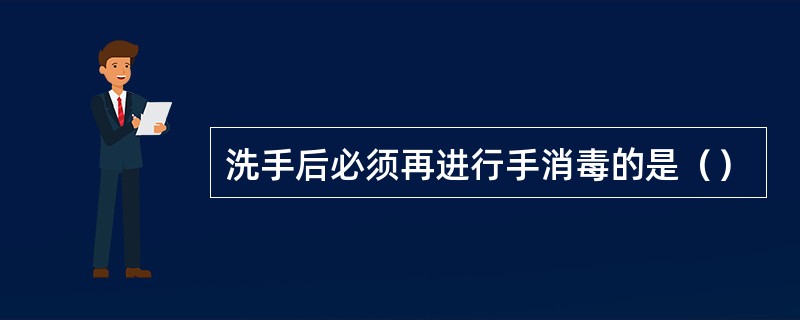 洗手后必须再进行手消毒的是（）